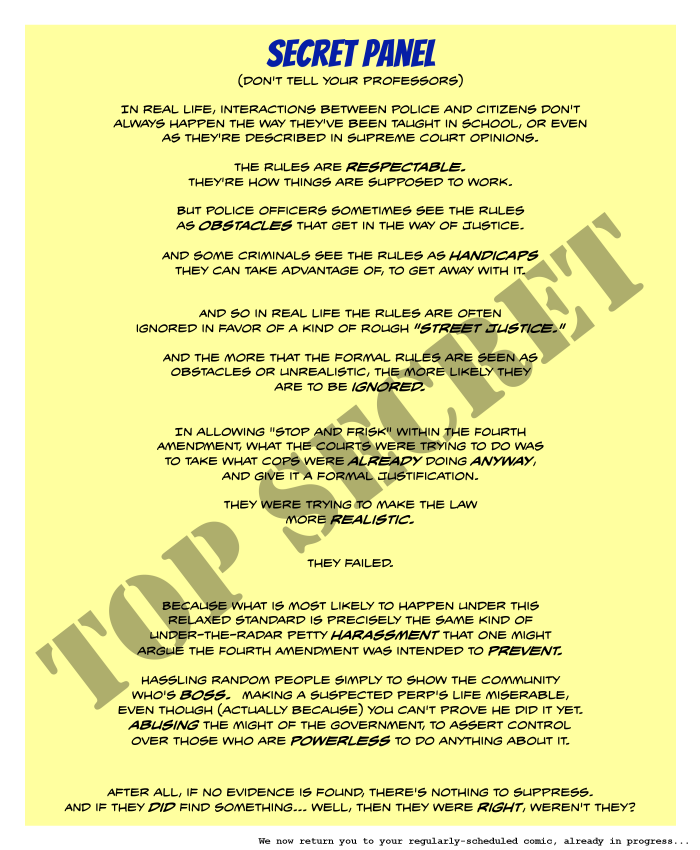 SECRET PANEL
(DON'T TELL YOUR PROFESSORS)

IN REAL LIFE, INTERACTIONS BETWEEN POLICE AND CITIZENS DON'T ALWAYS HAPPEN THE WAY THEY'VE BEEN TAUGHT IN SCHOOL, OR EVEN AS THEY'RE DESCRIBED IN SUPREME COURT OPINIONS.

THE RULES ARE RESPECTABLE. THEY'RE HOW THINGS ARE SUPPOSED TO WORK.

BUT POLICE OFFICERS SOMETIMES SEE THE RULES AS OBSTACLES THAT GET IN THE WAY OF JUSTICE.

AND SOME CRIMINALS SEE THE RULES AS HANDICAPS THEY CAN TAKE ADVANTAGE OF, TO GET AWAY WITH IT.

AND SO IN REAL LIFE THE RULES ARE OFTEN IGNORED IN FAVOR OF A KIND OF ROUGH "STREET JUSTICE."

AND THE MORE THAT THE FORMAL RULES ARE SEEN AS OBSTACLES OR UNREALISTIC, THE MORE LIKELY THEY ARE TO BE IGNORED.

IN ALLOWING "STOP AND FRISK" WITHIN THE FOURTH AMENDMENT, WHAT THE COURTS WERE TRYING TO DO WAS TO TAKE WHAT COPS WERE ALREADY DOING ANYWAY, AND GIVE IT A FORMAL JUSTIFICATION.

THEY WERE TRYING TO MAKE THE LAW MORE REALISTIC.

THEY FAILED.

BECAUSE WHAT IS MOST LIKELY TO HAPPEN UNDER THIS RELAXED STANDARD IS PRECISELY THE SAME KIND OF UNDER-THE-RADAR PETTY HARASSMENT THAT ONE MIGHT ARGUE THE FOURTH AMENDMENT WAS INTENDED TO PREVENT.

HASSLING RANDOM PEOPLE SIMPLY TO SHOW THE COMMUNITY WHO'S BOSS. MAKING A SUSPECTED PERP'S LIFE MISERABLE, EVEN THOUGH (ACTUALLY BECAUSE) YOU CAN'T PROVE HE DID IT YET. ABUSING THE MIGHT OF THE GOVERNMENT, TO ASSERT CONTROL OVER THOSE WHO ARE POWERLESS TO DO ANYTHING ABOUT IT.

AFTER ALL, IF NO EVIDENCE IS FOUND, THERE'S NOTHING TO SUPPRESS. AND IF THEY DID FIND SOMETHING... WELL, THEN THEY WERE RIGHT, WEREN'T THEY?

We now return you to your regularly-scheduled comic, already in progress...

TOP SECRET